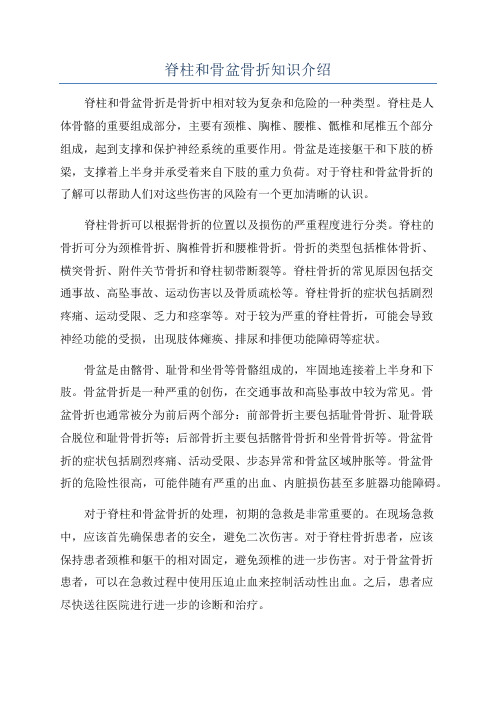 脊柱和骨盆骨折知识介绍

脊柱和骨盆骨折是骨折中相对较为复杂和危险的一种类型。脊柱是人体骨骼的重要组成部分，主要有颈椎、胸椎、腰椎、骶椎和尾椎五个部分组成，起到支撑和保护神经系统的重要作用。骨盆是连接躯干和下肢的桥梁，支撑着上半身并承受着来自下肢的重力负荷。对于脊柱和骨盆骨折的了解可以帮助人们对这些伤害的风险有一个更加清晰的认识。

脊柱骨折可以根据骨折的位置以及损伤的严重程度进行分类。脊柱的骨折可分为颈椎骨折、胸椎骨折和腰椎骨折。骨折的类型包括椎体骨折、横突骨折、附件关节骨折和脊柱韧带断裂等。脊柱骨折的常见原因包括交通事故、高坠事故、运动伤害以及骨质疏松等。脊柱骨折的症状包括剧烈疼痛、运动受限、乏力和痉挛等。对于较为严重的脊柱骨折，可能会导致神经功能的受损，出现肢体瘫痪、排尿和排便功能障碍等症状。

骨盆是由髂骨、耻骨和坐骨等骨骼组成的，牢固地连接着上半身和下肢。骨盆骨折是一种严重的创伤，在交通事故和高坠事故中较为常见。骨盆骨折也通常被分为前后两个部分：前部骨折主要包括耻骨骨折、耻骨联合脱位和耻骨骨折等；后部骨折主要包括髂骨骨折和坐骨骨折等。骨盆骨折的症状包括剧烈疼痛、活动受限、步态异常和骨盆区域肿胀等。骨盆骨折的危险性很高，可能伴随有严重的出血、内脏损伤甚至多脏器功能障碍。

对于脊柱和骨盆骨折的处理，初期的急救是非常重要的。在现场急救中，应该首先确保患者的安全，避免二次伤害。对于脊柱骨折患者，应该保持患者颈椎和躯干的相对固定，避免颈椎的进一步伤害。对于骨盆骨折患者，可以在急救过程中使用压迫止血来控制活动性出血。之后，患者应尽快送往医院进行进一步的诊断和治疗。